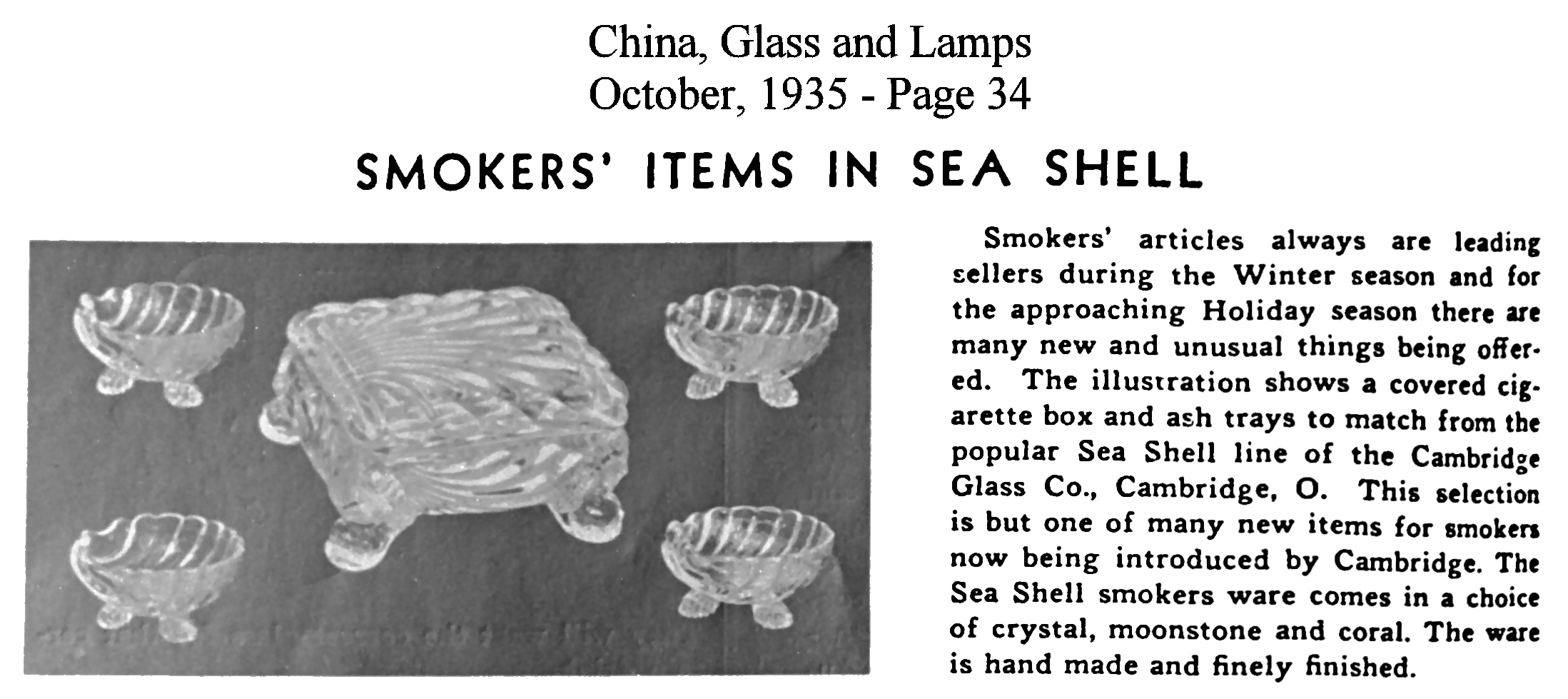 China, Glass and Lamps
October, 1935 - Page 34

SMOKERS' ITEMS IN SEA SHELL

Smokers' articles always are leading sellers during the Winter season and for the approaching Holiday season there are many new and unusual things being offered. The illustration shows a covered cigarette box and ash trays to match from the popular Sea Shell line of the Cambridge Glass Co., Cambridge, O. This selection is but one of many new items for smokers now being introduced by Cambridge. The Sea Shell smokers ware comes in a choice of crystal, moonstone and coral. The ware is hand made and finely finished.